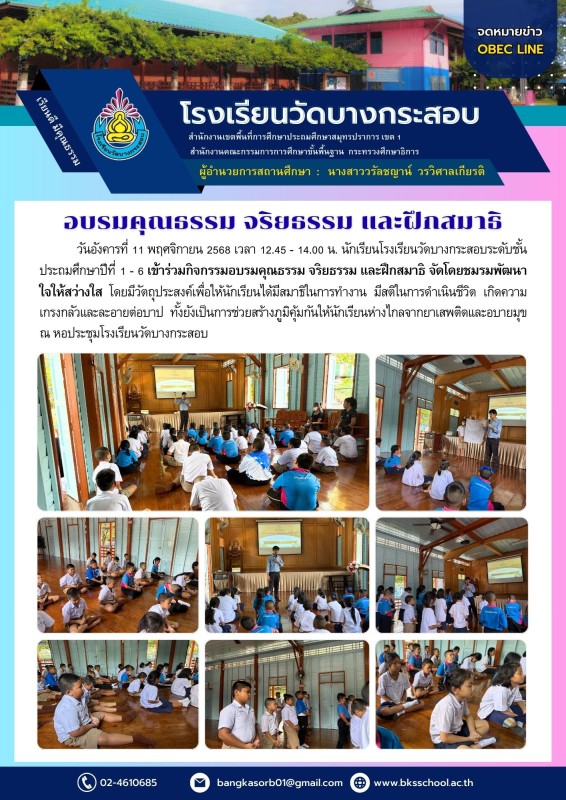 จดหมายข่าว
OBEC LINE

เรียนดี มีคุณธรรม

โรงเรียนวัดบางกระสอบ
สำนักงานเขตพื้นที่การศึกษาประถมศึกษาสมุทรปราการ เขต 1
สำนักงานคณะกรรมการการศึกษาขั้นพื้นฐาน กระทรวงศึกษาธิการ
ผู้อำนวยการสถานศึกษา : นางสาววรัลชญาน์ วรวิศาลเกียรติ

อบรมคุณธรรม จริยธรรม และฝึกสมาธิ

วันอังคารที่ 11 พฤศจิกายน 2568 เวลา 12.45 - 14.00 น. นักเรียนโรงเรียนวัดบางกระสอบระดับชั้นประถมศึกษาปีที่ 1 - 6 เข้าร่วมกิจกรรมอบรมคุณธรรม จริยธรรม และฝึกสมาธิ จัดโดยชมรมพัฒนาใจให้สว่างใส โดยมีวัตถุประสงค์เพื่อให้นักเรียนได้มีสมาธิในการทำงาน มีสติในการดำเนินชีวิต เกิดความเกรงกลัวและละอายต่อบาป ทั้งยังเป็นการช่วยสร้างภูมิคุ้มกันให้นักเรียนห่างไกลจากยาเสพติดและอบายมุข ณ หอประชุมโรงเรียนวัดบางกระสอบ

02-4610685
bangkasorb01@gmail.com
www.bksschool.ac.th